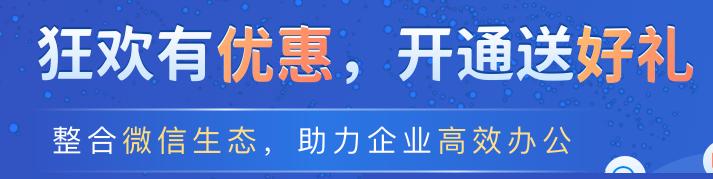 狂欢有优惠，开通送好礼

整合微信生态，助力企业高效办公